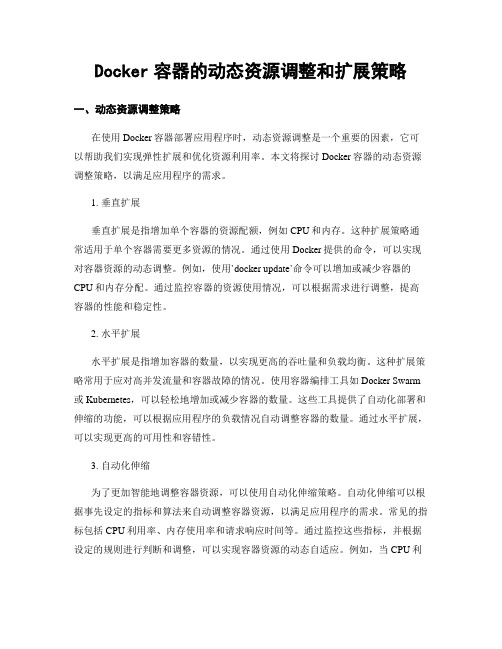 Docker 容器的动态资源调整和扩展策略

一、动态资源调整策略

在使用 Docker 容器部署应用程序时，动态资源调整是一个重要的因素，它可以帮助我们实现弹性扩展和优化资源利用率。本文将探讨 Docker 容器的动态资源调整策略，以满足应用程序的需求。

1. 垂直扩展

垂直扩展是指增加单个容器的资源配额，例如 CPU 和内存。这种扩展策略通常适用于单个容器需要更多资源的情况。通过使用 Docker 提供的命令，可以实现对容器资源的动态调整。例如，使用`docker update`命令可以增加或减少容器的 CPU 和内存分配。通过监控容器的资源使用情况，可以根据需求进行调整，提高容器的性能和稳定性。

2. 水平扩展

水平扩展是指增加容器的数量，以实现更高的吞吐量和负载均衡。这种扩展策略常用于应对高并发流量和容器故障的情况。使用容器编排工具如 Docker Swarm 或 Kubernetes，可以轻松地增加或减少容器的数量。这些工具提供了自动化部署和伸缩的功能，可以根据应用程序的负载情况自动调整容器的数量。通过水平扩展，可以实现更高的可用性和容错性。

3. 自动化伸缩

为了更加智能地调整容器资源，可以使用自动化伸缩策略。自动化伸缩可以根据事先设定的指标和算法来自动调整容器资源，以满足应用程序的需求。常见的指标包括 CPU 利用率、内存使用率和请求响应时间等。通过监控这些指标，并根据设定的规则进行判断和调整，可以实现容器资源的动态自适应。例如，当 CPU 利